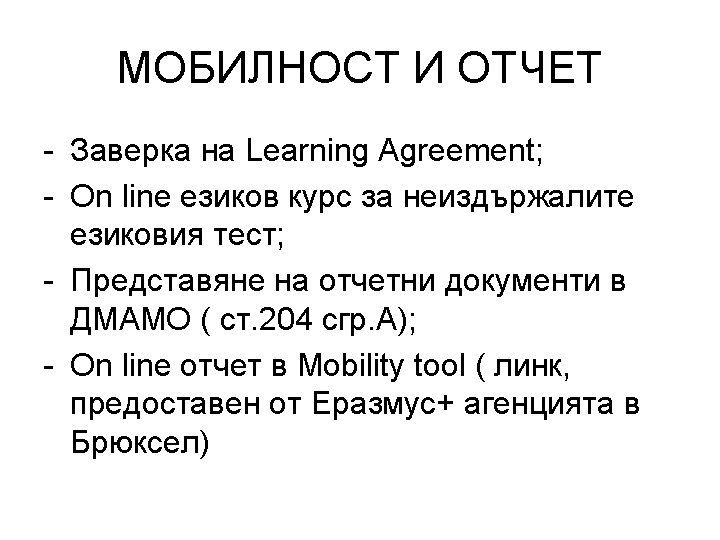 МОБИЛНОСТ И ОТЧЕТ

- Заверка на Learning Agreement;
- On line езиков курс за неиздържалите езиковия тест;
- Представяне на отчетни документи в ДМАМО ( ст.204 сгр.А);
- On line отчет в Mobility tool ( линк, предоставен от Еразмус+ агенцията в Брюксел)